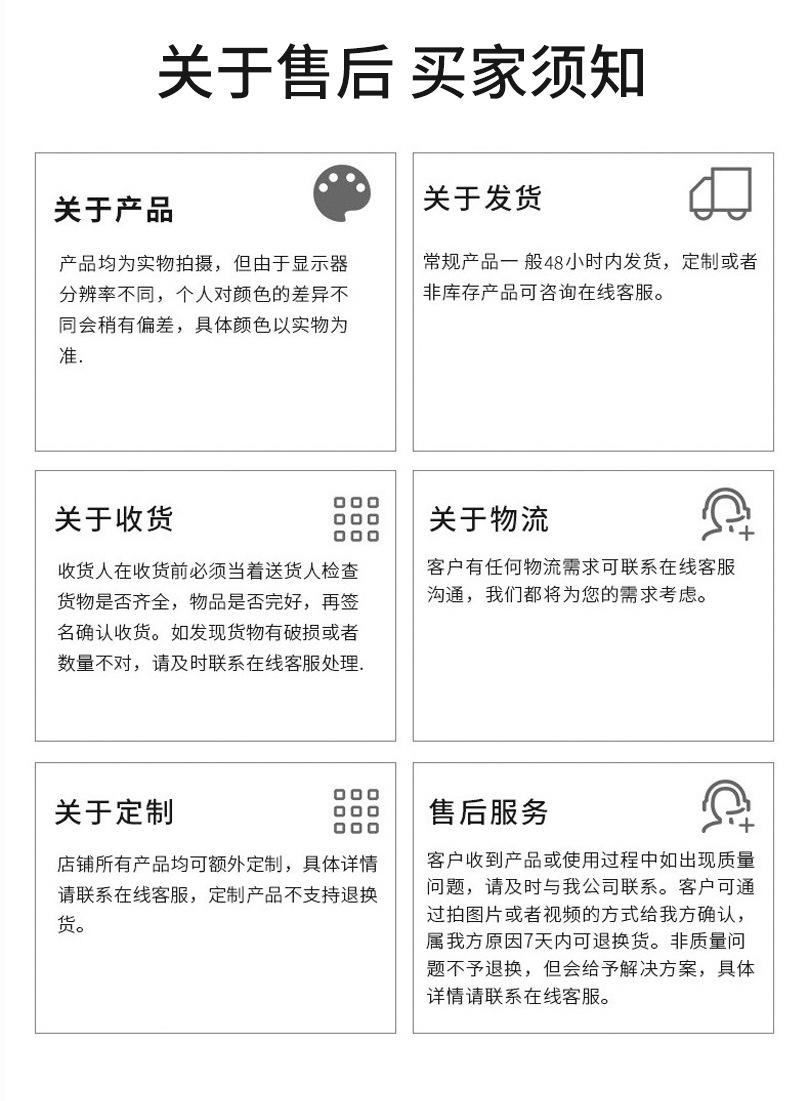 关于售后 买家须知

关于产品

产品均为实物拍摄，但由于显示器分辨率不同，个人对颜色的差异不同会稍有偏差，具体颜色以实物为准.

关于发货

常规产品一 般48小时内发货，定制或者非库存产品可咨询在线客服。

关于收货

收货人在收货前必须当着送货人检查货物是否齐全，物品是否完好，再签名确认收货。如发现货物有破损或者数量不对，请及时联系在线客服处理.

关于物流

客户有任何物流需求可联系在线客服沟通，我们都将为您的需求考虑。

关于定制

店铺所有产品均可额外定制，具体详情请联系在线客服，定制产品不支持退换货。

售后服务

客户收到产品或使用过程中如出现质量问题，请及时与我公司联系。客户可通过拍图片或者视频的方式给我方确认，属我方原因7天内可退换货。非质量问题不予退换，但会给予解决方案，具体详情请联系在线客服。